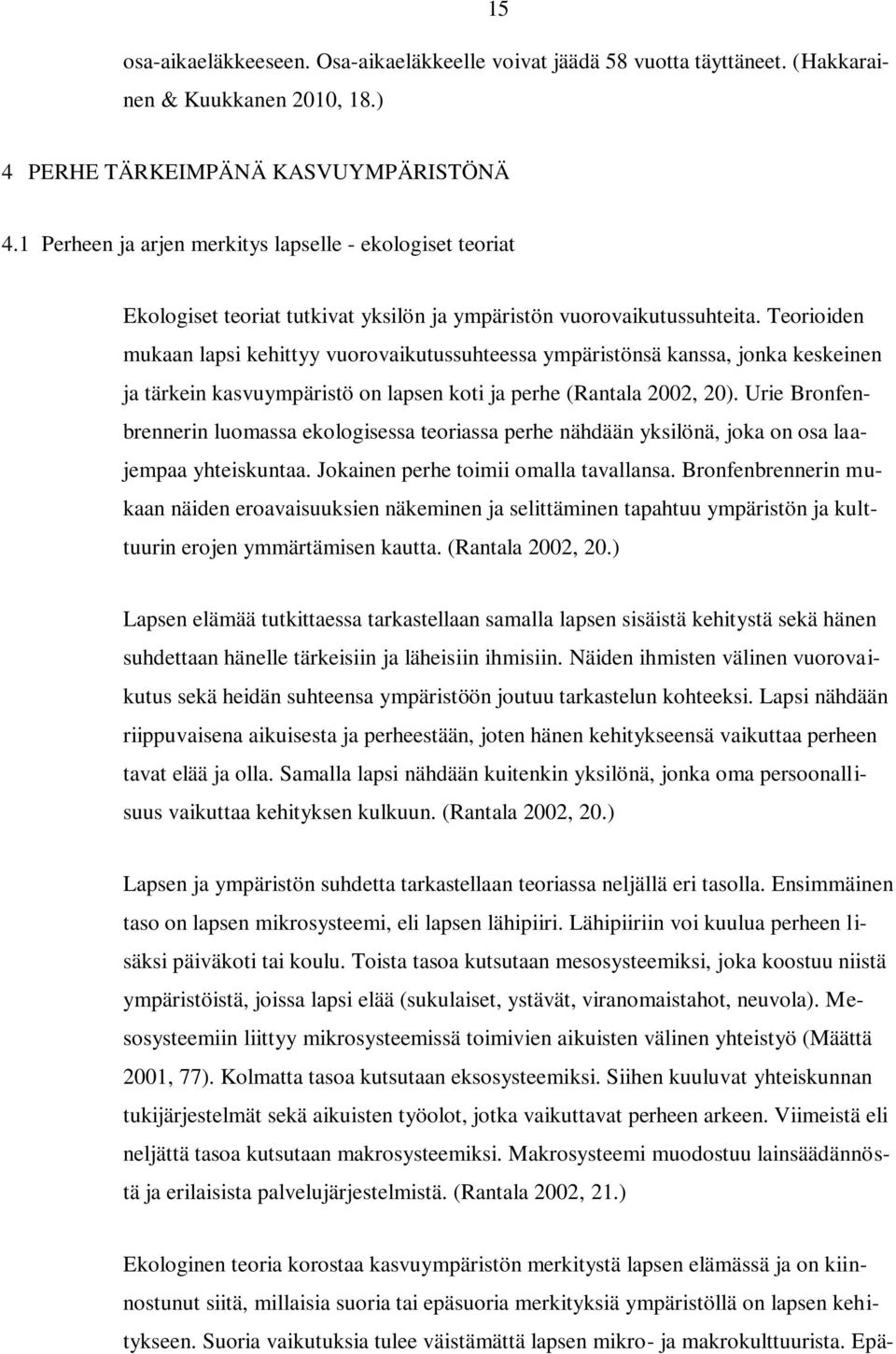 15

osa-aikaeläkkeeseen. Osa-aikaeläkkeelle voivat jäädä 58 vuotta täyttäneet. (Hakkarainen & Kuukkanen 2010, 18.)

4 PERHE TÄRKEIMPÄNÄ KASVUYMPÄRISTÖNÄ

4.1 Perheen ja arjen merkitys lapselle - ekologiset teoriat

Ekologiset teoriat tutkivat yksilön ja ympäristön vuorovaikutussuhteita. Teorioiden mukaan lapsi kehittyy vuorovaikutussuhteessa ympäristönsä kanssa, jonka keskeinen ja tärkein kasvuympäristö on lapsen koti ja perhe (Rantala 2002, 20). Urie Bronfenbrennerin luomassa ekologisessa teoriassa perhe nähdään yksilönä, joka on osa laajempaa yhteiskuntaa. Jokainen perhe toimii omalla tavallansa. Bronfenbrennerin mukaan näiden eroavaisuuksien näkeminen ja selittäminen tapahtuu ympäristön ja kulttuurin erojen ymmärtämisen kautta. (Rantala 2002, 20.)

Lapsen elämää tutkittaessa tarkastellaan samalla lapsen sisäistä kehitystä sekä hänen suhdettaan hänelle tärkeisiin ja läheisiin ihmisiin. Näiden ihmisten välinen vuorovaikutus sekä heidän suhteensa ympäristöön joutuu tarkastelun kohteeksi. Lapsi nähdään riippuvaisena aikuisesta ja perheestään, joten hänen kehitykseensä vaikuttaa perheen tavat elää ja olla. Samalla lapsi nähdään kuitenkin yksilönä, jonka oma persoonallisuus vaikuttaa kehityksen kulkuun. (Rantala 2002, 20.)

Lapsen ja ympäristön suhdetta tarkastellaan teoriassa neljällä eri tasolla. Ensimmäinen taso on lapsen mikrosysteemi, eli lapsen lähipiiri. Lähipiiriin voi kuulua perheen lisäksi päiväkoti tai koulu. Toista tasoa kutsutaan mesosysteemiksi, joka koostuu niistä ympäristöistä, joissa lapsi elää (sukulaiset, ystävät, viranomaistahot, neuvola). Mesosysteemiin liittyy mikrosysteemissä toimivien aikuisten välinen yhteistyö (Määttä 2001, 77). Kolmatta tasoa kutsutaan eksosysteemiksi. Siihen kuuluvat yhteiskunnan tukijärjestelmät sekä aikuisten työolot, jotka vaikuttavat perheen arkeen. Viimeistä eli neljättä tasoa kutsutaan makrosysteemiksi. Makrosysteemi muodostuu lainsäädännöstä ja erilaisista palvelujärjestelmistä. (Rantala 2002, 21.)

Ekologinen teoria korostaa kasvuympäristön merkitystä lapsen elämässä ja on kiinnostunut siitä, millaisia suoria tai epäsuoria merkityksiä ympäristöllä on lapsen kehitykseen. Suoria vaikutuksia tulee väistämättä lapsen mikro- ja makrokulttuurista. Epä-